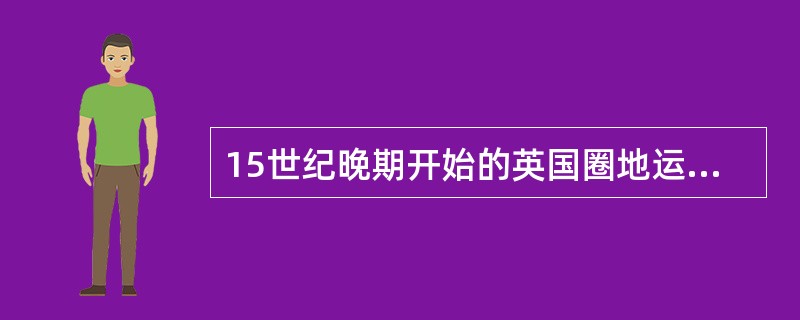 15世纪晚期开始的英国圈地运...